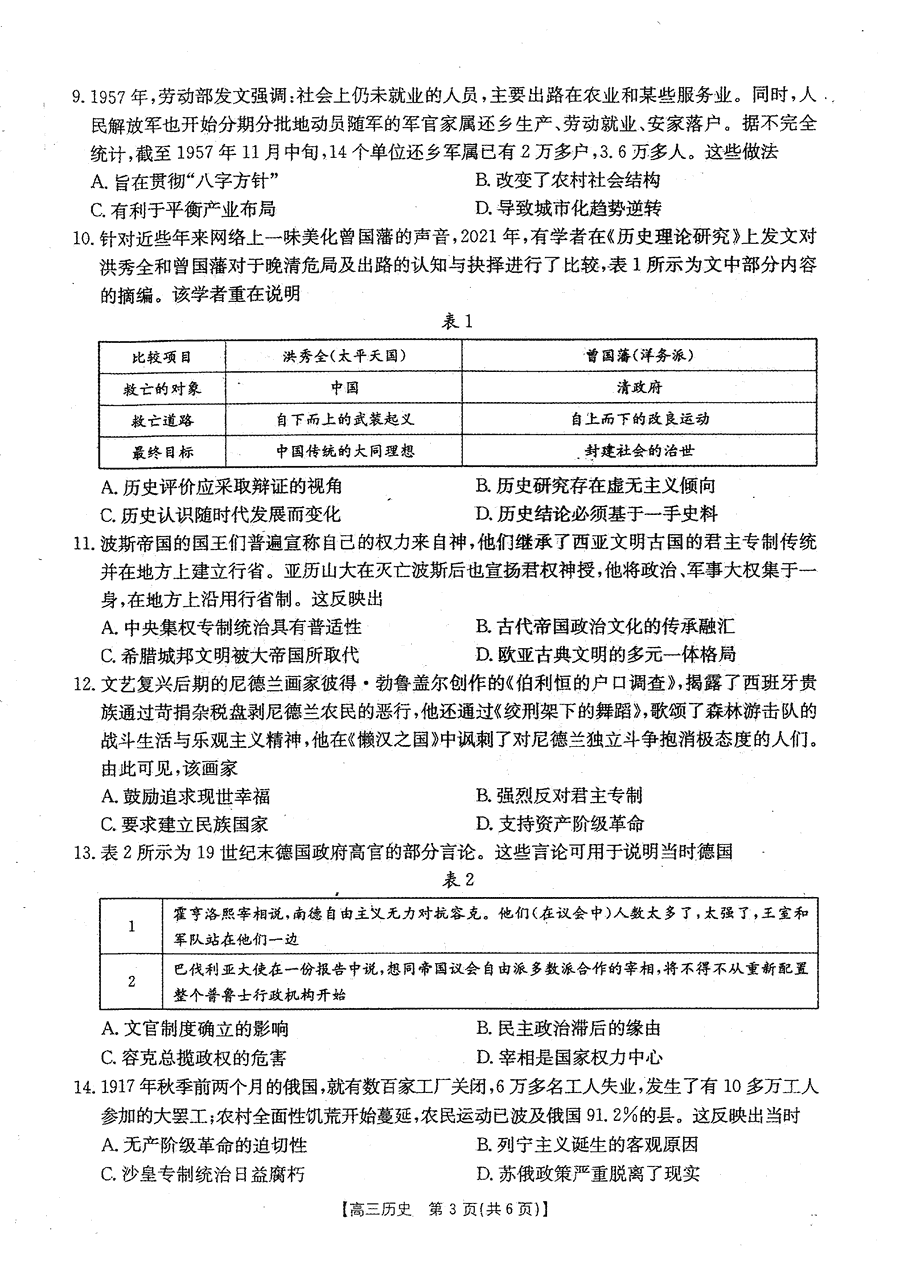 9.1957年，劳动部发文强调：社会上仍未就业的人员，主要出路在农业和某些服务业。同时，人民解放军也开始分期分批地动员随军的军官家属还乡生产、劳动就业、安家落户。据不完全统计，截至1957年11月中旬，14个单位还乡军属已有2万多户，3.6万多人。这些做法

A.旨在贯彻“八字方针” B.改变了农村社会结构

C.有利于平衡产业布局 D.导致城市化趋势逆转

10.针对近些年来网络上一味美化曾国藩的声音，2021年，有学者在《历史理论研究》上发文对洪秀全和曾国藩对于晚清危局及出路的认知与抉择进行了比较，表1所示为文中部分内容的摘编。该学者重在说明

表1

| 比较项目 | 洪秀全(太平天国) | 曾国藩(洋务派) |
|---|---|---|
| 救亡的对象 | 中国 | 清政府 |
| 救亡道路 | 自下而上的武装起义 | 自上而下的改良运动 |
| 最终目标 | 中国传统的大同理想 | 封建社会的治世 |

A.历史评价应采取辩证的视角 B.历史研究存在虚无主义倾向

C.历史认识随时代发展而变化 D.历史结论必须基于一手史料

11.波斯帝国的国王们普遍宣称自己的权力来自神，他们继承了西亚文明古国的君主专制传统并在地方上建立行省。亚历山大在灭亡波斯后也宣扬君权神授，他将政治、军事大权集于一身，在地方上沿用行省制。这反映出

A.中央集权专制统治具有普适性 B.古代帝国政治文化的传承融汇

C.希腊城邦文明被大帝国所取代 D.欧亚古典文明的多元一体格局

12.文艺复兴后期的尼德兰画家彼得·勃鲁盖尔创作的《伯利恒的户口调查》，揭露了西班牙贵族通过苛捐杂税盘剥尼德兰农民的恶行，他还通过《绞刑架下的舞蹈》，歌颂了森林游击队的战斗生活与乐观主义精神，他在《懒汉之国》中讽刺了对尼德兰独立斗争抱消极态度的人们。由此可见，该画家

A.鼓励追求现世幸福 B.强烈反对君主专制

C.要求建立民族国家 D.支持资产阶级革命

13.表2所示为19世纪末德国政府高官的部分言论。这些言论可用于说明当时德国

表2

| 1 | 霍亨洛熙宰相说，南德自由主义无力对抗容克。他们(在议会中)人数太多了，太强了，王室和军队站在他们一边 |
|---|---|
| 2 | 巴伐利亚大使在一份报告中说，想同帝国议会自由派多数派合作的宰相，将不得不从重新配置整个普鲁士行政机构开始 |

A.文官制度确立的影响 B.民主政治滞后的缘由

C.容克总揽政权的危害 D.宰相是国家权力中心

14.1917年秋季前两个月的俄国，就有数百家工厂关闭，6万多名工人失业，发生了有10多万工人参加的大罢工；农村全面性饥荒开始蔓延，农民运动已波及俄国91.2%的县。这反映出当时

A.无产阶级革命的迫切性 B.列宁主义诞生的客观原因

C.沙皇专制统治日益腐朽 D.苏俄政策严重脱离了现实

【高三历史 第3页(共6页)】